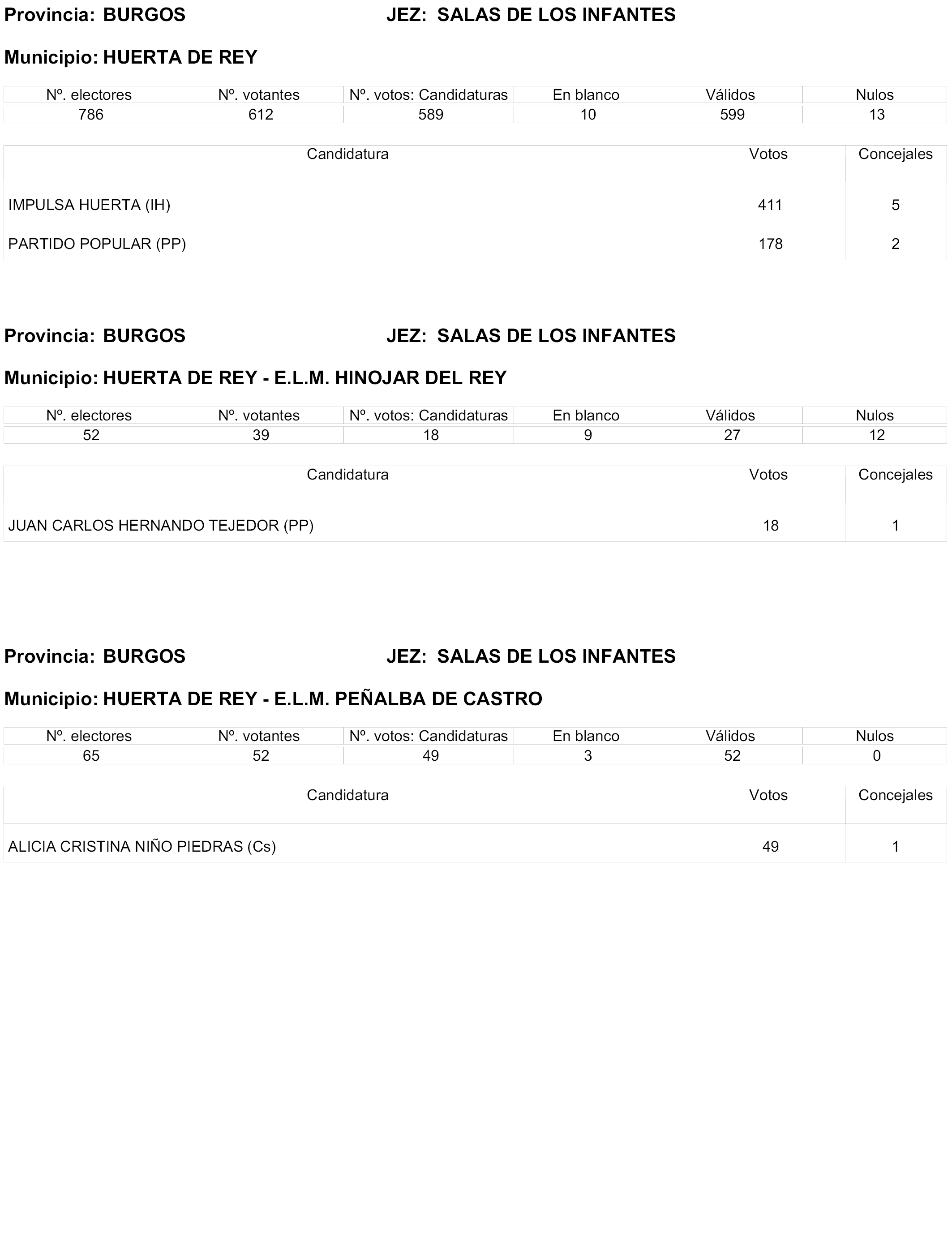 Provincia: BURGOS JEZ: SALAS DE LOS INFANTES

Municipio: HUERTA DE REY

| Nº. electores | Nº. votantes | Nº. votos: Candidaturas | En blanco | Válidos | Nulos |
|---|---|---|---|---|---|
| 786 | 612 | 589 | 10 | 599 | 13 |

| Candidatura | Votos | Concejales |
|---|---|---|
| IMPULSA HUERTA (IH) | 411 | 5 |
| PARTIDO POPULAR (PP) | 178 | 2 |

Provincia: BURGOS JEZ: SALAS DE LOS INFANTES

Municipio: HUERTA DE REY - E.L.M. HINOJAR DEL REY

| Nº. electores | Nº. votantes | Nº. votos: Candidaturas | En blanco | Válidos | Nulos |
|---|---|---|---|---|---|
| 52 | 39 | 18 | 9 | 27 | 12 |

| Candidatura | Votos | Concejales |
|---|---|---|
| JUAN CARLOS HERNANDO TEJEDOR (PP) | 18 | 1 |

Provincia: BURGOS JEZ: SALAS DE LOS INFANTES

Municipio: HUERTA DE REY - E.L.M. PEÑALBA DE CASTRO

| Nº. electores | Nº. votantes | Nº. votos: Candidaturas | En blanco | Válidos | Nulos |
|---|---|---|---|---|---|
| 65 | 52 | 49 | 3 | 52 | 0 |

| Candidatura | Votos | Concejales |
|---|---|---|
| ALICIA CRISTINA NIÑO PIEDRAS (Cs) | 49 | 1 |